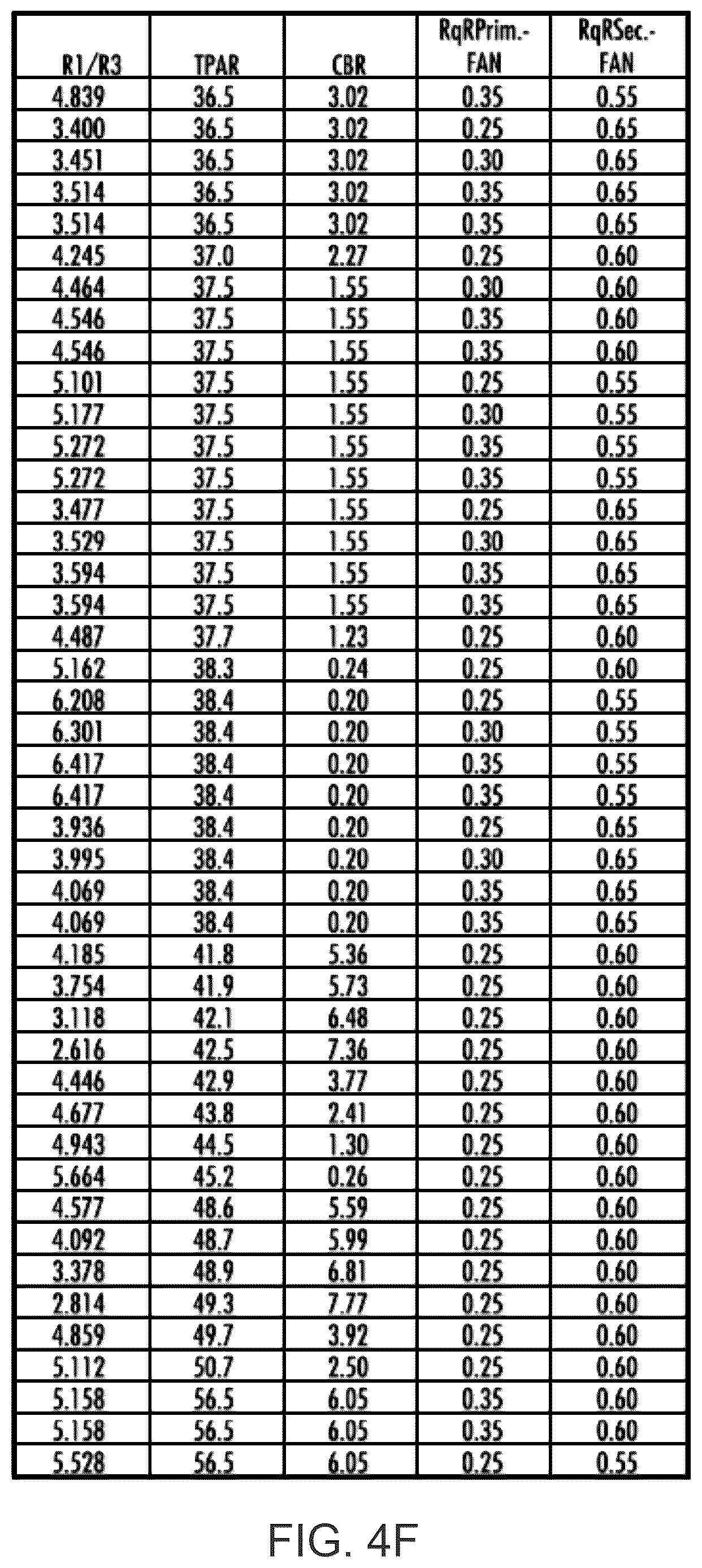 | R1/R3 | TPAR | CBR | RqRPrim.-FAN | RqRSec.-FAN |
|---|---|---|---|---|
| 4.839 | 36.5 | 3.02 | 0.35 | 0.55 |
| 3.400 | 36.5 | 3.02 | 0.25 | 0.65 |
| 3.451 | 36.5 | 3.02 | 0.30 | 0.65 |
| 3.514 | 36.5 | 3.02 | 0.35 | 0.65 |
| 3.514 | 36.5 | 3.02 | 0.35 | 0.65 |
| 4.245 | 37.0 | 2.27 | 0.25 | 0.60 |
| 4.464 | 37.5 | 1.55 | 0.30 | 0.60 |
| 4.546 | 37.5 | 1.55 | 0.35 | 0.60 |
| 4.546 | 37.5 | 1.55 | 0.35 | 0.60 |
| 5.101 | 37.5 | 1.55 | 0.25 | 0.55 |
| 5.177 | 37.5 | 1.55 | 0.30 | 0.55 |
| 5.272 | 37.5 | 1.55 | 0.35 | 0.55 |
| 5.272 | 37.5 | 1.55 | 0.35 | 0.55 |
| 3.477 | 37.5 | 1.55 | 0.25 | 0.65 |
| 3.529 | 37.5 | 1.55 | 0.30 | 0.65 |
| 3.594 | 37.5 | 1.55 | 0.35 | 0.65 |
| 3.594 | 37.5 | 1.55 | 0.35 | 0.65 |
| 4.487 | 37.7 | 1.23 | 0.25 | 0.60 |
| 5.162 | 38.3 | 0.24 | 0.25 | 0.60 |
| 6.208 | 38.4 | 0.20 | 0.25 | 0.55 |
| 6.301 | 38.4 | 0.20 | 0.30 | 0.55 |
| 6.417 | 38.4 | 0.20 | 0.35 | 0.55 |
| 6.417 | 38.4 | 0.20 | 0.35 | 0.55 |
| 3.936 | 38.4 | 0.20 | 0.25 | 0.65 |
| 3.995 | 38.4 | 0.20 | 0.30 | 0.65 |
| 4.069 | 38.4 | 0.20 | 0.35 | 0.65 |
| 4.069 | 38.4 | 0.20 | 0.35 | 0.65 |
| 4.185 | 41.8 | 5.36 | 0.25 | 0.60 |
| 3.754 | 41.9 | 5.73 | 0.25 | 0.60 |
| 3.118 | 42.1 | 6.48 | 0.25 | 0.60 |
| 2.616 | 42.5 | 7.36 | 0.25 | 0.60 |
| 4.446 | 42.9 | 3.77 | 0.25 | 0.60 |
| 4.677 | 43.8 | 2.41 | 0.25 | 0.60 |
| 4.943 | 44.5 | 1.30 | 0.25 | 0.60 |
| 5.664 | 45.2 | 0.26 | 0.25 | 0.60 |
| 4.577 | 48.6 | 5.59 | 0.25 | 0.60 |
| 4.092 | 48.7 | 5.99 | 0.25 | 0.60 |
| 3.378 | 48.9 | 6.81 | 0.25 | 0.60 |
| 2.814 | 49.3 | 7.77 | 0.25 | 0.60 |
| 4.859 | 49.7 | 3.92 | 0.25 | 0.60 |
| 5.112 | 50.7 | 2.50 | 0.25 | 0.60 |
| 5.158 | 56.5 | 6.05 | 0.35 | 0.60 |
| 5.158 | 56.5 | 6.05 | 0.35 | 0.60 |
| 5.528 | 56.5 | 6.05 | 0.25 | 0.55 |

FIG. 4F